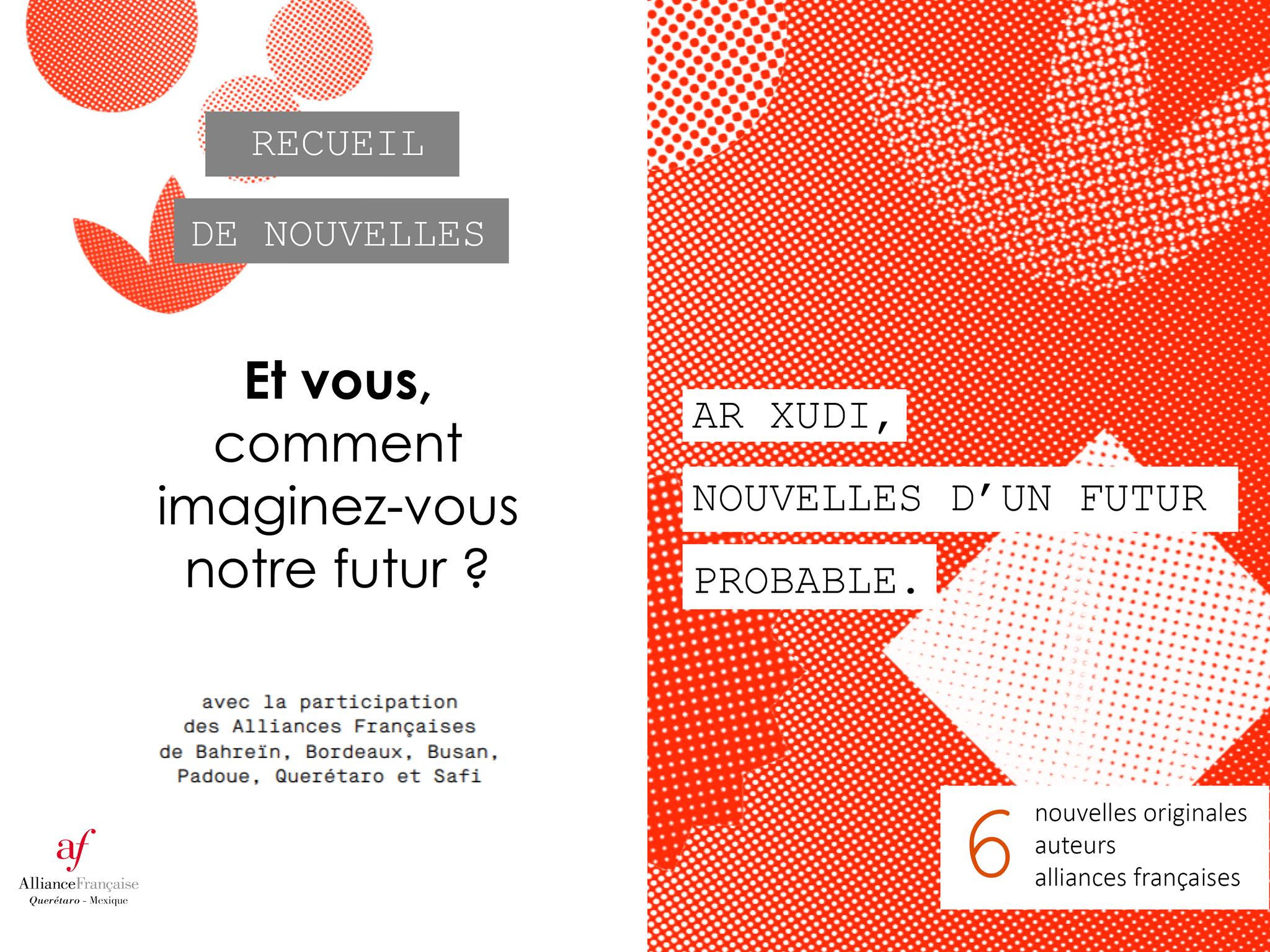 RECUEIL

DE NOUVELLES

Et vous, comment imaginez-vous notre futur ?

avec la participation des Alliances Françaises de Bahreïn, Bordeaux, Busan, Padoue, Querétaro et Safi

af
AllianceFrançaise
Querétaro - Mexique

AR XUDI,

NOUVELLES D'UN FUTUR

PROBABLE.

6 nouvelles originales
auteurs
alliances françaises